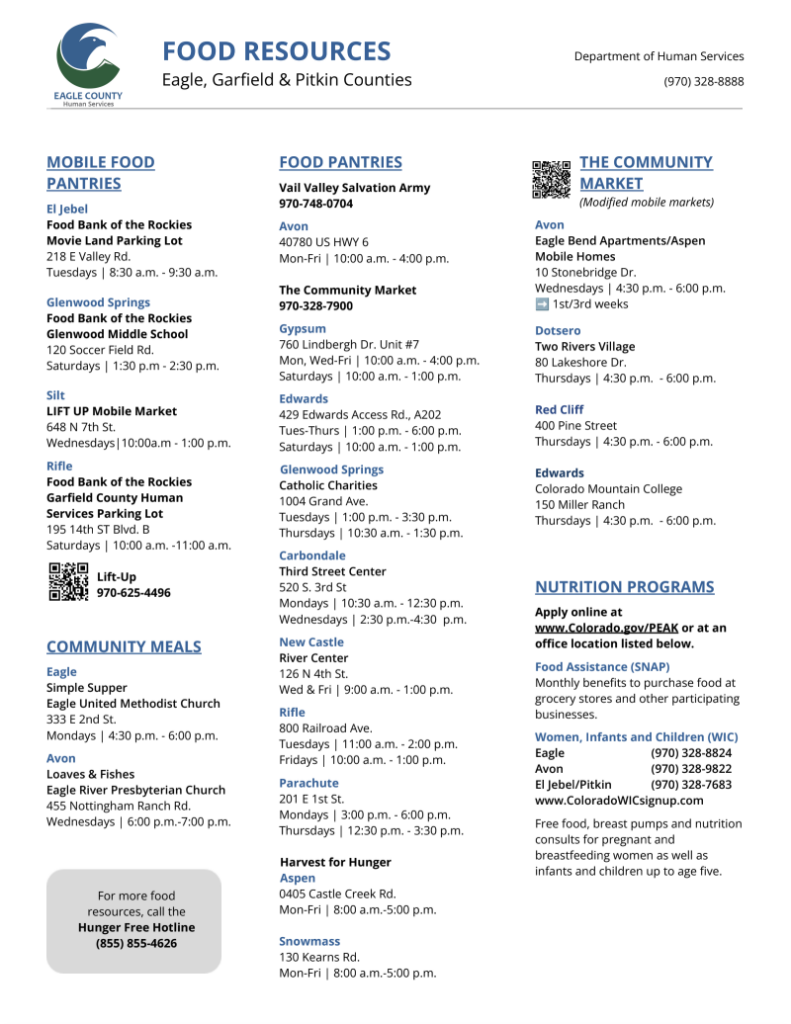 EAGLE COUNTY
Human Services

FOOD RESOURCES
Eagle, Garfield & Pitkin Counties

Department of Human Services
(970) 328-8888

MOBILE FOOD PANTRIES

El Jebel
Food Bank of the Rockies
Movie Land Parking Lot
218 E Valley Rd.
Tuesdays | 8:30 a.m. - 9:30 a.m.

Glenwood Springs
Food Bank of the Rockies
Glenwood Middle School
120 Soccer Field Rd.
Saturdays | 1:30 p.m - 2:30 p.m.

Silt
LIFT UP Mobile Market
648 N 7th St.
Wednesdays|10:00a.m - 1:00 p.m.

Rifle
Food Bank of the Rockies
Garfield County Human Services Parking Lot
195 14th ST Blvd. B
Saturdays | 10:00 a.m. -11:00 a.m.

Lift-Up
970-625-4496

COMMUNITY MEALS

Eagle
Simple Supper
Eagle United Methodist Church
333 E 2nd St.
Mondays | 4:30 p.m. - 6:00 p.m.

Avon
Loaves & Fishes
Eagle River Presbyterian Church
455 Nottingham Ranch Rd.
Wednesdays | 6:00 p.m.-7:00 p.m.

For more food resources, call the
Hunger Free Hotline
(855) 855-4626

FOOD PANTRIES

Vail Valley Salvation Army
970-748-0704

Avon
40780 US HWY 6
Mon-Fri | 10:00 a.m. - 4:00 p.m.

The Community Market
970-328-7900

Gypsum
760 Lindbergh Dr. Unit #7
Mon, Wed-Fri | 10:00 a.m. - 4:00 p.m.
Saturdays | 10:00 a.m. - 1:00 p.m.

Edwards
429 Edwards Access Rd., A202
Tues-Thurs | 1:00 p.m. - 6:00 p.m.
Saturdays | 10:00 a.m. - 1:00 p.m.

Glenwood Springs
Catholic Charities
1004 Grand Ave.
Tuesdays | 1:00 p.m. - 3:30 p.m.
Thursdays | 10:30 a.m. - 1:30 p.m.

Carbondale
Third Street Center
520 S. 3rd St
Mondays | 10:30 a.m. - 12:30 p.m.
Wednesdays | 2:30 p.m.-4:30 p.m.

New Castle
River Center
126 N 4th St.
Wed & Fri | 9:00 a.m. - 1:00 p.m.

Rifle
800 Railroad Ave.
Tuesdays | 11:00 a.m. - 2:00 p.m.
Fridays | 10:00 a.m. - 1:00 p.m.

Parachute
201 E 1st St.
Mondays | 3:00 p.m. - 6:00 p.m.
Thursdays | 12:30 p.m. - 3:30 p.m.

Harvest for Hunger
Aspen
0405 Castle Creek Rd.
Mon-Fri | 8:00 a.m.-5:00 p.m.

Snowmass
130 Kearns Rd.
Mon-Fri | 8:00 a.m.-5:00 p.m.

THE COMMUNITY MARKET
(Modified mobile markets)

Avon
Eagle Bend Apartments/Aspen Mobile Homes
10 Stonebridge Dr.
Wednesdays | 4:30 p.m. - 6:00 p.m.
➡️ 1st/3rd weeks

Dotsero
Two Rivers Village
80 Lakeshore Dr.
Thursdays | 4:30 p.m. - 6:00 p.m.

Red Cliff
400 Pine Street
Thursdays | 4:30 p.m. - 6:00 p.m.

Edwards
Colorado Mountain College
150 Miller Ranch
Thursdays | 4:30 p.m. - 6:00 p.m.

NUTRITION PROGRAMS

Apply online at www.Colorado.gov/PEAK or at an office location listed below.

Food Assistance (SNAP)
Monthly benefits to purchase food at grocery stores and other participating businesses.

Women, Infants and Children (WIC)
Eagle (970) 328-8824
Avon (970) 328-9822
El Jebel/Pitkin (970) 328-7683
www.ColoradoWICsignup.com

Free food, breast pumps and nutrition consults for pregnant and breastfeeding women as well as infants and children up to age five.